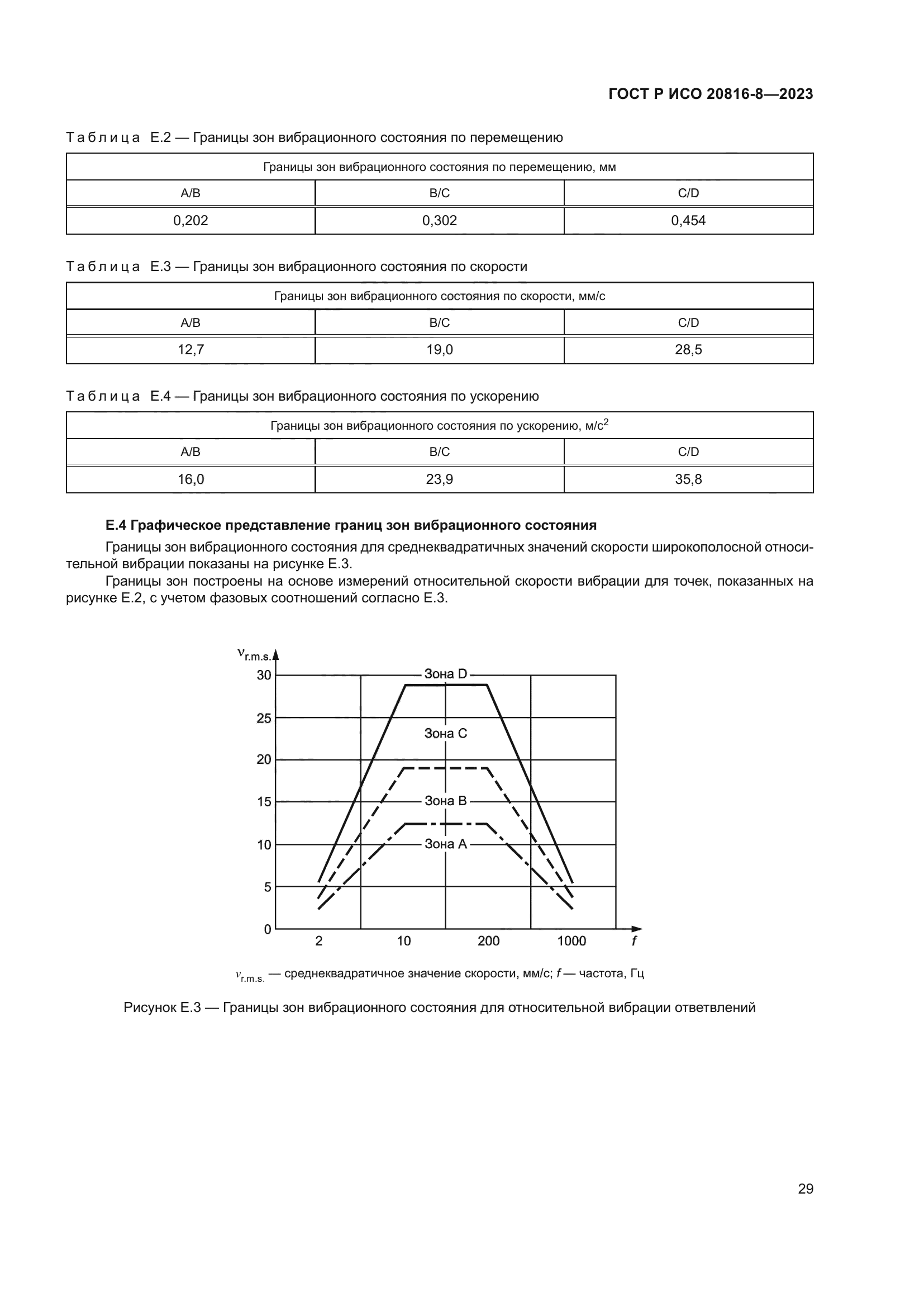 ГОСТ Р ИСО 20816-8—2023

Таблица Е.2 — Границы зон вибрационного состояния по перемещению

| Границы зон вибрационного состояния по перемещению, мм | | |
|---|---|---|
| A/B | B/C | C/D |
| 0,202 | 0,302 | 0,454 |

Таблица Е.3 — Границы зон вибрационного состояния по скорости

| Границы зон вибрационного состояния по скорости, мм/с | | |
|---|---|---|
| A/B | B/C | C/D |
| 12,7 | 19,0 | 28,5 |

Таблица Е.4 — Границы зон вибрационного состояния по ускорению

| Границы зон вибрационного состояния по ускорению, м/с$^2$ | | |
|---|---|---|
| A/B | B/C | C/D |
| 16,0 | 23,9 | 35,8 |

Е.4 Графическое представление границ зон вибрационного состояния

Границы зон вибрационного состояния для среднеквадратичных значений скорости широкополосной относительной вибрации показаны на рисунке Е.3.

Границы зон построены на основе измерений относительной скорости вибрации для точек, показанных на рисунке Е.2, с учетом фазовых соотношений согласно Е.3.

$v_{r.m.s.}$
30
25
20
15
10
5
0
Зона D
Зона C
Зона B
Зона A
2
10
200
1000
$f$

$v_{r.m.s.}$ — среднеквадратичное значение скорости, мм/с; $f$ — частота, Гц

Рисунок Е.3 — Границы зон вибрационного состояния для относительной вибрации ответвлений

29